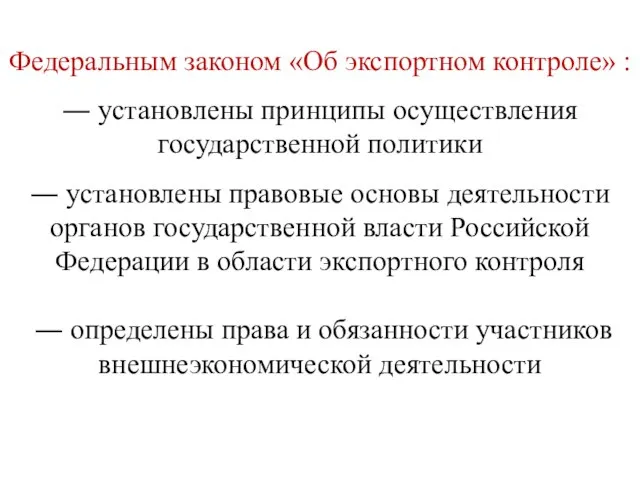 Федеральным законом «Об экспортном контроле» :

— установлены принципы осуществления государственной политики

— установлены правовые основы деятельности органов государственной власти Российской Федерации в области экспортного контроля

— определены права и обязанности участников внешнеэкономической деятельности